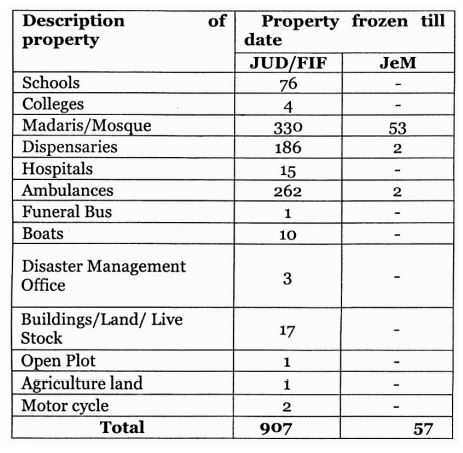 | Description of property | Property frozen till date | |
|---|---|---|
| | JUD/FIF | JeM |
| Schools | 76 | - |
| Colleges | 4 | - |
| Madaris/Mosque | 330 | 53 |
| Dispensaries | 186 | 2 |
| Hospitals | 15 | - |
| Ambulances | 262 | 2 |
| Funeral Bus | 1 | - |
| Boats | 10 | - |
| Disaster Management Office | 3 | - |
| Buildings/Land/ Live Stock | 17 | - |
| Open Plot | 1 | - |
| Agriculture land | 1 | - |
| Motor cycle | 2 | - |
| Total | 907 | 57 |